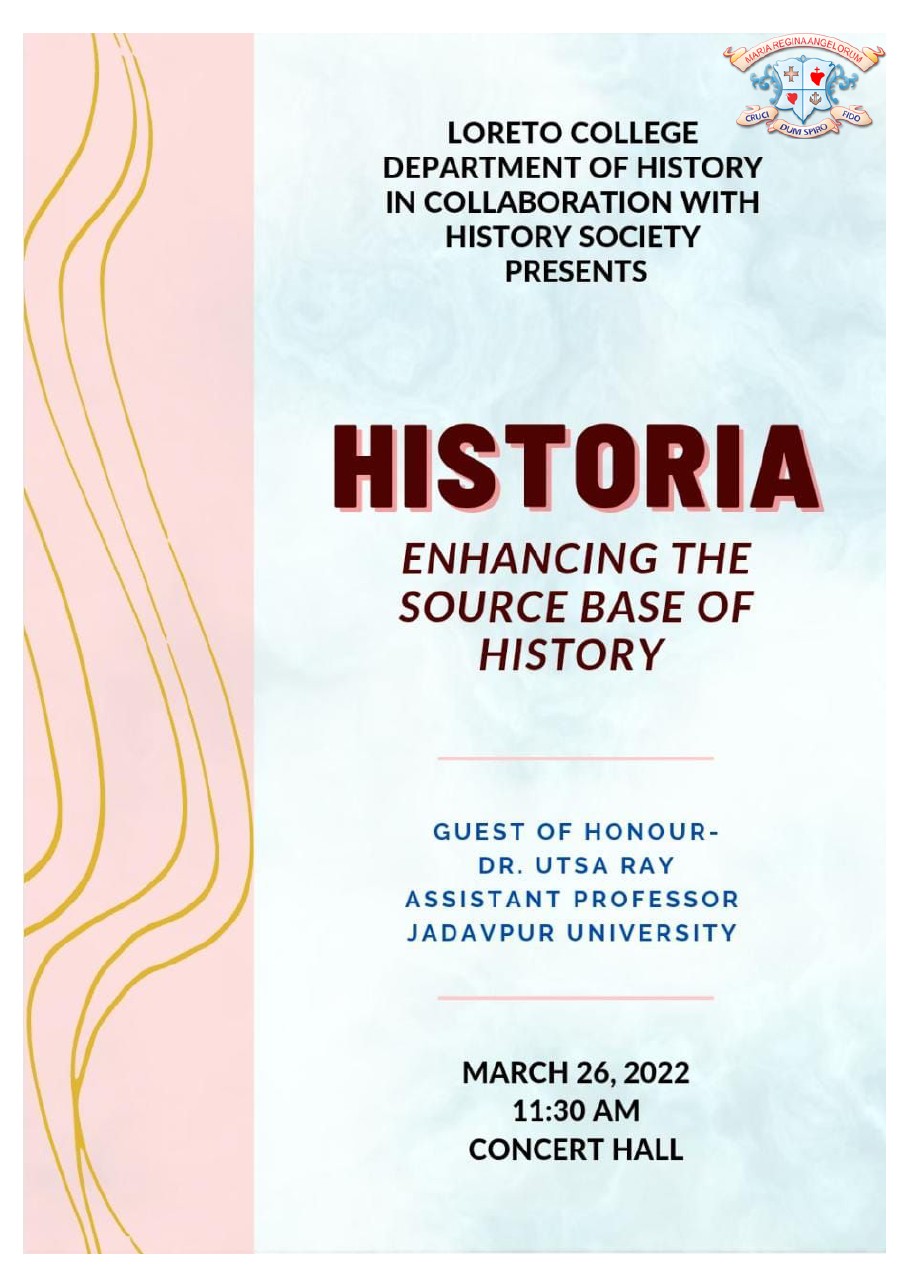 MARIA REGINA ANGELORUM
CRUCI DUM SPIRO FIDO

LORETO COLLEGE
DEPARTMENT OF HISTORY
IN COLLABORATION WITH
HISTORY SOCIETY
PRESENTS

HISTORIA

ENHANCING THE
SOURCE BASE OF
HISTORY

GUEST OF HONOUR-
DR. UTSA RAY
ASSISTANT PROFESSOR
JADAVPUR UNIVERSITY

MARCH 26, 2022
11:30 AM
CONCERT HALL